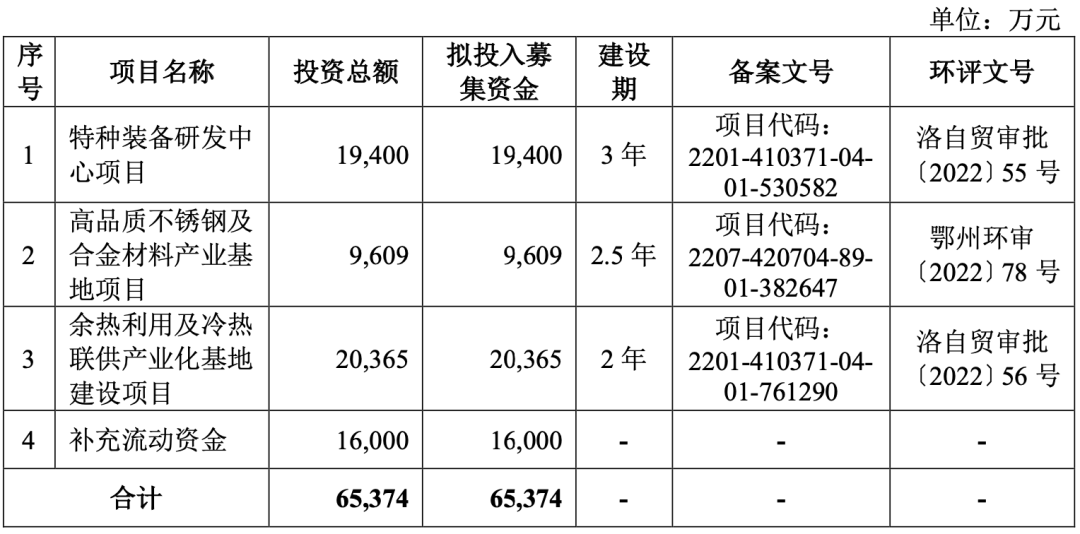 单位：万元

| 序号 | 项目名称 | 投资总额 | 拟投入募集资金 | 建设期 | 备案文号 | 环评文号 |
|---|---|---|---|---|---|---|
| 1 | 特种装备研发中心项目 | 19,400 | 19,400 | 3 年 | 项目代码：2201-410371-04-01-530582 | 洛自贸审批〔2022〕55 号 |
| 2 | 高品质不锈钢及合金材料产业基地项目 | 9,609 | 9,609 | 2.5 年 | 项目代码：2207-420704-89-01-382647 | 鄂州环审〔2022〕78 号 |
| 3 | 余热利用及冷热联供产业化基地建设项目 | 20,365 | 20,365 | 2 年 | 项目代码：2201-410371-04-01-761290 | 洛自贸审批〔2022〕56 号 |
| 4 | 补充流动资金 | 16,000 | 16,000 | - | - | - |
| 合计 | | 65,374 | 65,374 | - | - | - |